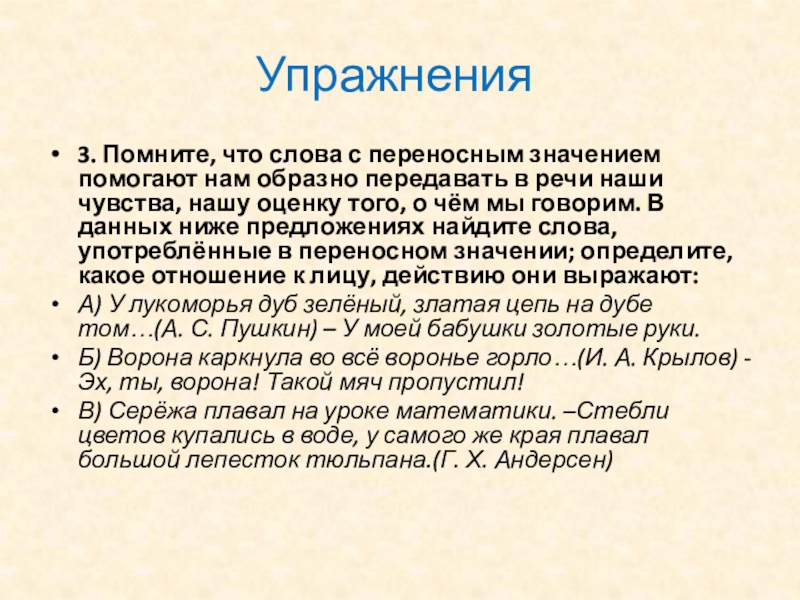 Упражнения

• 3. Помните, что слова с переносным значением помогают нам образно передавать в речи наши чувства, нашу оценку того, о чём мы говорим. В данных ниже предложениях найдите слова, употреблённые в переносном значении; определите, какое отношение к лицу, действию они выражают:

• А) У лукоморья дуб зелёный, златая цепь на дубе том…(А. С. Пушкин) – У моей бабушки золотые руки.

• Б) Ворона каркнула во всё воронье горло…(И. А. Крылов) - Эх, ты, ворона! Такой мяч пропустил!

• В) Серёжа плавал на уроке математики. –Стебли цветов купались в воде, у самого же края плавал большой лепесток тюльпана.(Г. Х. Андерсен)